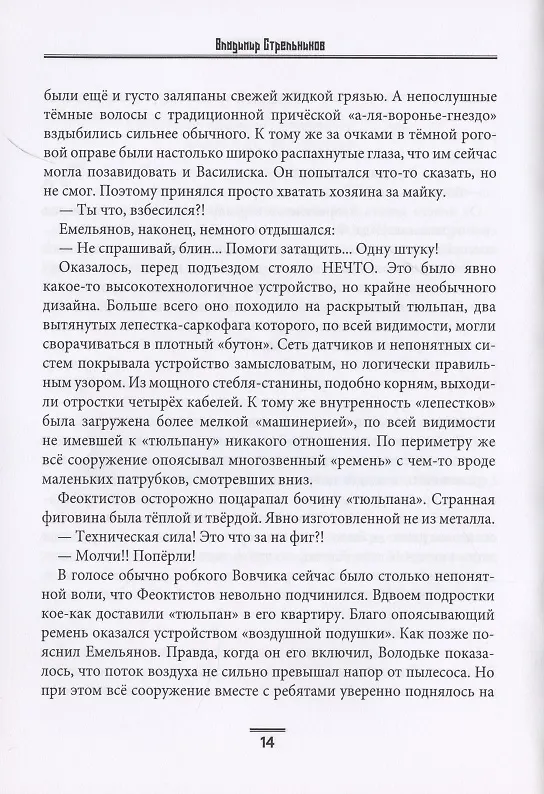 Владимир Стрельников

были ещё и густо заляпаны свежей жидкой грязью. А непослушные тёмные волосы с традиционной причёской «а-ля-воронье-гнездо» вздыбились сильнее обычного. К тому же за очками в тёмной роговой оправе были настолько широко распахнутые глаза, что им сейчас могла позавидовать и Василиска. Он попытался что-то сказать, но не смог. Поэтому принялся просто хватать хозяина за майку.

— Ты что, взбесился?!

Емельянов, наконец, немного отдышался:

— Не спрашивай, блин... Помоги затащить... Одну штуку!

Оказалось, перед подъездом стояло НЕЧТО. Это было явно какое-то высокотехнологичное устройство, но крайне необычного дизайна. Больше всего оно походило на раскрытый тюльпан, два вытянутых лепестка-саркофага которого, по всей видимости, могли сворачиваться в плотный «бутон». Сеть датчиков и непонятных систем покрывала устройство замысловатым, но логически правильным узором. Из мощного стебля-станины, подобно корням, выходили отростки четырёх кабелей. К тому же внутренность «лепестков» была загружена более мелкой «машинерией», по всей видимости не имевшей к «тюльпану» никакого отношения. По периметру же всё сооружение опоясывал многозвенный «ремень» с чем-то вроде маленьких патрубков, смотревших вниз.

Феоктистов осторожно поцарапал бочину «тюльпана». Странная фиговина была тёплой и твёрдой. Явно изготовленной не из металла.

— Техническая сила! Это что за на фиг?!

— Молчи!! Попёрли!

В голосе обычно робкого Вовчика сейчас было столько непонятной воли, что Феоктистов невольно подчинился. Вдвоем подростки кое-как доставили «тюльпан» в его квартиру. Благо опоясывающий ремень оказался устройством «воздушной подушки». Как позже пояснил Емельянов. Правда, когда он его включил, Володьке показалось, что поток воздуха не сильно превышал напор от пылесоса. Но при этом всё сооружение вместе с ребятами уверенно поднялось на

14